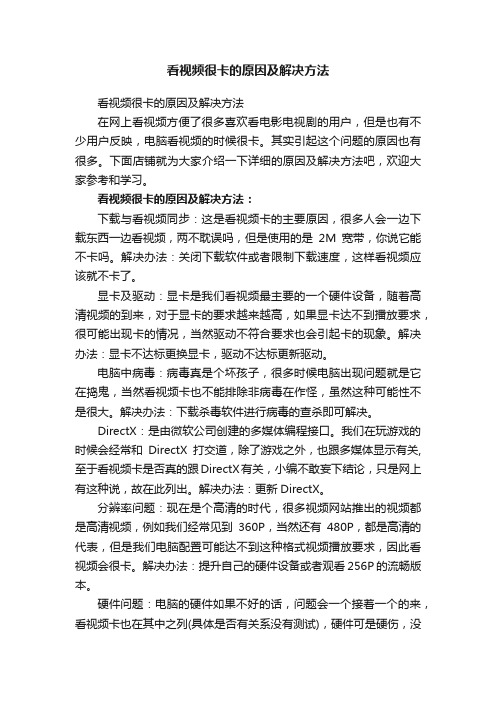 看视频很卡的原因及解决方法

看视频很卡的原因及解决方法

在网上看视频方便了很多喜欢看电影电视剧的用户，但是也有不少用户反映，电脑看视频的时候很卡。其实引起这个问题的原因也有很多。下面店铺就为大家介绍一下详细的原因及解决方法吧，欢迎大家参考和学习。

看视频很卡的原因及解决方法：

下载与看视频同步：这是看视频卡的主要原因，很多人会一边下载东西一边看视频，两不耽误吗，但是使用的是 2M 宽带，你说它能不卡吗。解决办法：关闭下载软件或者限制下载速度，这样看视频应该就不卡了。

显卡及驱动：显卡是我们看视频最主要的一个硬件设备，随着高清视频的到来，对于显卡的要求越来越高，如果显卡达不到播放要求，很可能出现卡的情况，当然驱动不符合要求也会引起卡的现象。解决办法：显卡不达标更换显卡，驱动不达标更新驱动。

电脑中病毒：病毒真是个坏孩子，很多时候电脑出现问题就是它在捣鬼，当然看视频卡也不能排除非病毒在作怪，虽然这种可能性不是很大。解决办法：下载杀毒软件进行病毒的查杀即可解决。

DirectX：是由微软公司创建的多媒体编程接口。我们在玩游戏的时候会经常和 DirectX 打交道，除了游戏之外，也跟多媒体显示有关,至于看视频卡是否真的跟DirectX有关，小编不敢妄下结论，只是网上有这种说，故在此列出。解决办法：更新 DirectX。

分辨率问题：现在是个高清的时代，很多视频网站推出的视频都是高清视频，例如我们经常见到 360P，当然还有 480P，都是高清的代表，但是我们电脑配置可能达不到这种格式视频播放要求，因此看视频会很卡。解决办法：提升自己的硬件设备或者观看 256P 的流畅版本。

硬件问题：电脑的硬件如果不好的话，问题会一个接着一个的来，看视频卡也在其中之列(具体是否有关系没有测试)，硬件可是硬伤，没